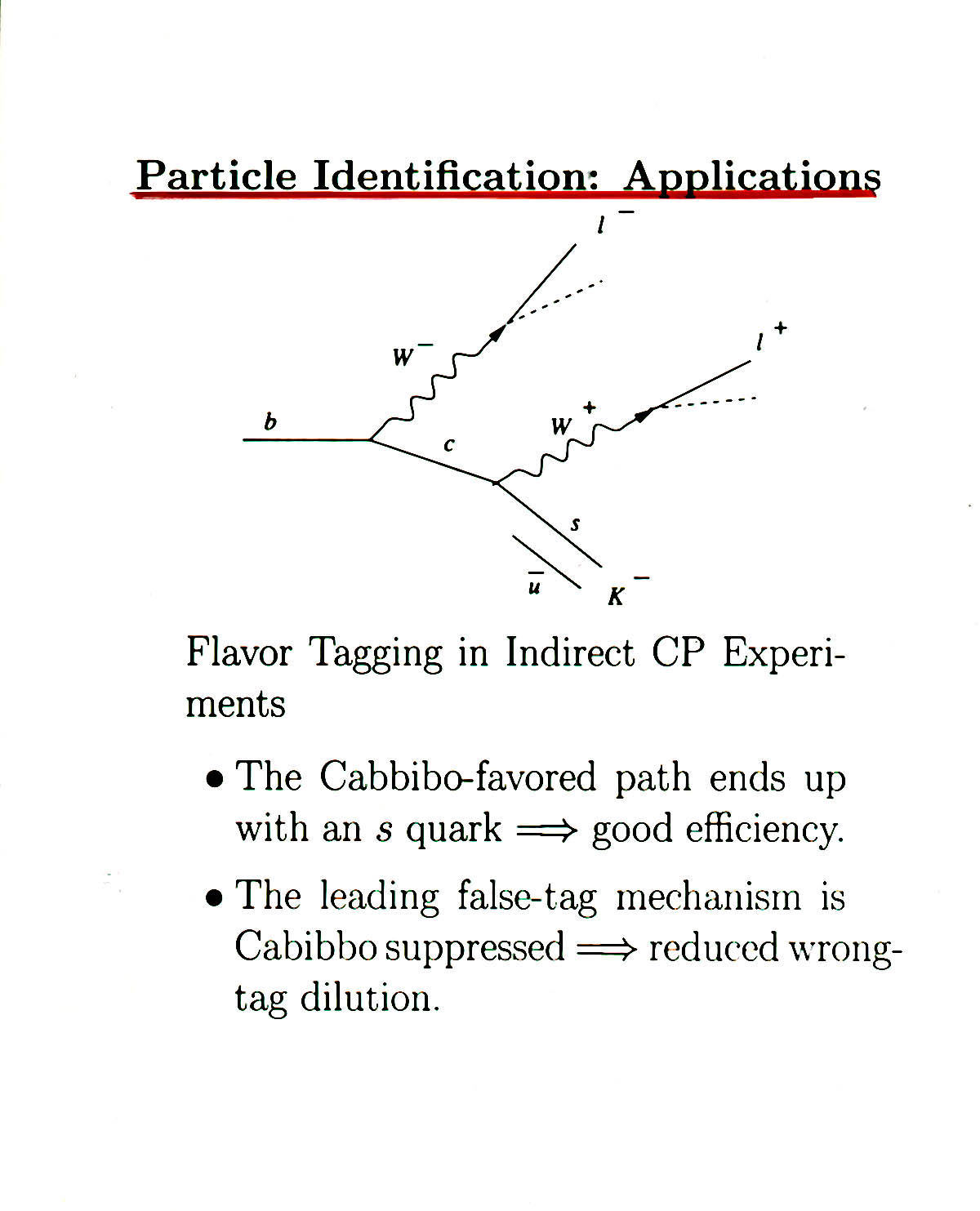 Particle Identification: Applications

$l^-$

$W^-$

$l^+$

$b$

$c$

$W^+$

$s$

$\bar{u}$

$K^-$

Flavor Tagging in Indirect CP Experiments

• The Cabbibo-favored path ends up with an $s$ quark $\Longrightarrow$ good efficiency.

• The leading false-tag mechanism is Cabibbo suppressed $\Longrightarrow$ reduced wrong-tag dilution.